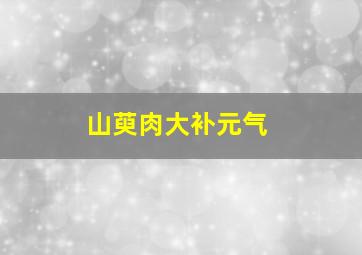 山萸肉大补元气